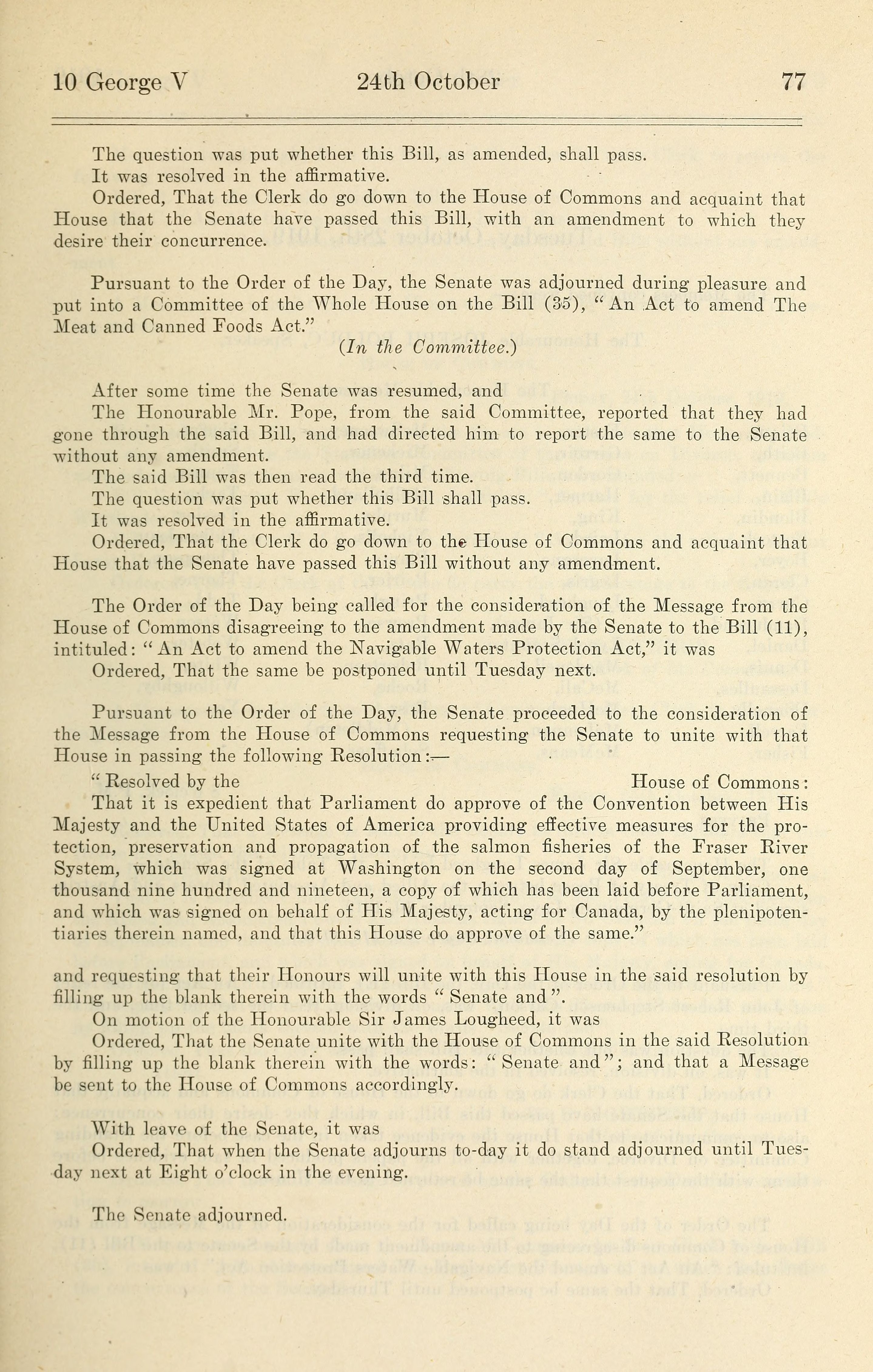 10 George V 24th October 77

The question was put whether this Bill, as amended, shall pass.
It was resolved in the affirmative.
Ordered, That the Clerk do go down to the House of Commons and acquaint that House that the Senate have passed this Bill, with an amendment to which they desire their concurrence.

Pursuant to the Order of the Day, the Senate was adjourned during pleasure and put into a Committee of the Whole House on the Bill (35), "An Act to amend The Meat and Canned Foods Act."

(In the Committee.)

After some time the Senate was resumed, and
The Honourable Mr. Pope, from the said Committee, reported that they had gone through the said Bill, and had directed him to report the same to the Senate without any amendment.
The said Bill was then read the third time.
The question was put whether this Bill shall pass.
It was resolved in the affirmative.
Ordered, That the Clerk do go down to the House of Commons and acquaint that House that the Senate have passed this Bill without any amendment.

The Order of the Day being called for the consideration of the Message from the House of Commons disagreeing to the amendment made by the Senate to the Bill (11), intituled: "An Act to amend the Navigable Waters Protection Act," it was
Ordered, That the same be postponed until Tuesday next.

Pursuant to the Order of the Day, the Senate proceeded to the consideration of the Message from the House of Commons requesting the Senate to unite with that House in passing the following Resolution:—
"Resolved by the House of Commons:
That it is expedient that Parliament do approve of the Convention between His Majesty and the United States of America providing effective measures for the protection, preservation and propagation of the salmon fisheries of the Fraser River System, which was signed at Washington on the second day of September, one thousand nine hundred and nineteen, a copy of which has been laid before Parliament, and which was signed on behalf of His Majesty, acting for Canada, by the plenipotentiaries therein named, and that this House do approve of the same."

and requesting that their Honours will unite with this House in the said resolution by filling up the blank therein with the words "Senate and".
On motion of the Honourable Sir James Lougheed, it was
Ordered, That the Senate unite with the House of Commons in the said Resolution by filling up the blank therein with the words: "Senate and"; and that a Message be sent to the House of Commons accordingly.

With leave of the Senate, it was
Ordered, That when the Senate adjourns to-day it do stand adjourned until Tuesday next at Eight o'clock in the evening.

The Senate adjourned.